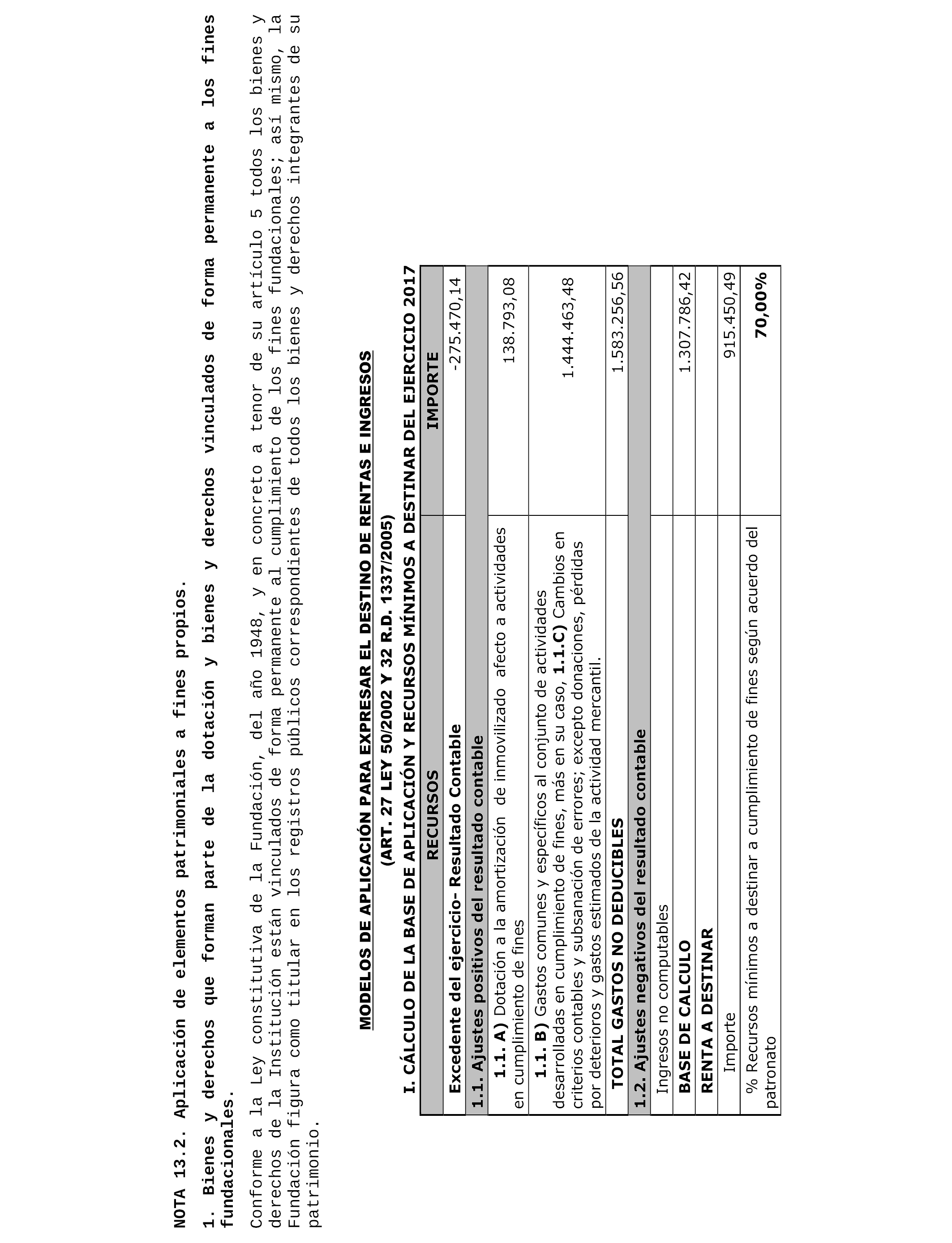 NOTA 13.2. Aplicación de elementos patrimoniales a fines propios.

1. Bienes y derechos que forman parte de la dotación y bienes y derechos vinculados de forma permanente a los fines fundacionales.

Conforme a la Ley constitutiva de la Fundación, del año 1948, y en concreto a tenor de su artículo 5 todos los bienes y derechos de la Institución están vinculados de forma permanente al cumplimiento de los fines fundacionales; así mismo, la Fundación figura como titular en los registros públicos correspondientes de todos los bienes y derechos integrantes de su patrimonio.

MODELOS DE APLICACIÓN PARA EXPRESAR EL DESTINO DE RENTAS E INGRESOS
(ART. 27 LEY 50/2002 Y 32 R.D. 1337/2005)
I. CÁLCULO DE LA BASE DE APLICACIÓN Y RECURSOS MÍNIMOS A DESTINAR DEL EJERCICIO 2017

| RECURSOS | IMPORTE |
|---|---|
| Excedente del ejercicio- Resultado Contable | -275.470,14 |
| 1.1. Ajustes positivos del resultado contable | |
| 1.1. A) Dotación a la amortización de inmovilizado afecto a actividades en cumplimiento de fines | 138.793,08 |
| 1.1. B) Gastos comunes y específicos al conjunto de actividades desarrolladas en cumplimiento de fines, más en su caso, 1.1.C) Cambios en criterios contables y subsanación de errores; excepto donaciones, pérdidas por deterioros y gastos estimados de la actividad mercantil. | 1.444.463,48 |
| TOTAL GASTOS NO DEDUCIBLES | 1.583.256,56 |
| 1.2. Ajustes negativos del resultado contable | |
| Ingresos no computables | |
| BASE DE CALCULO | 1.307.786,42 |
| RENTA A DESTINAR | |
| Importe | 915.450,49 |
| % Recursos mínimos a destinar a cumplimiento de fines según acuerdo del patronato | 70,00% |